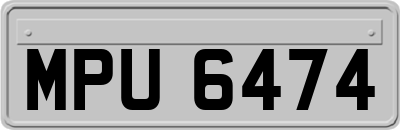 MPU 6474